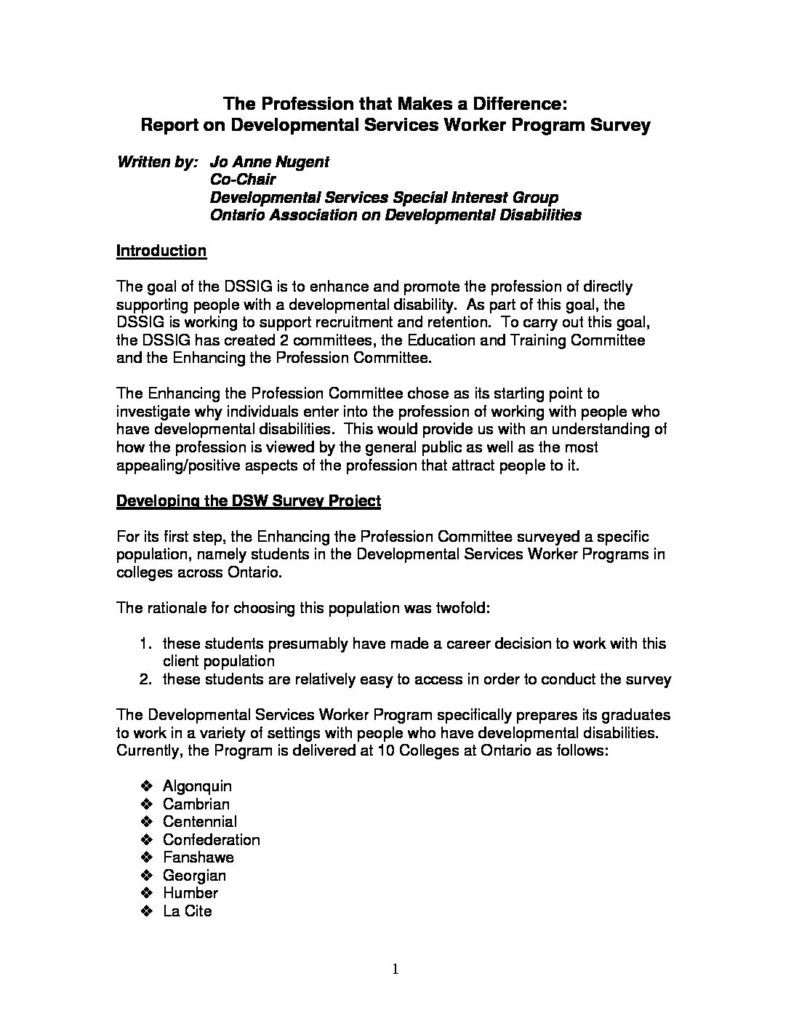 The Profession that Makes a Difference:
Report on Developmental Services Worker Program Survey

Written by: Jo Anne Nugent
Co-Chair
Developmental Services Special Interest Group
Ontario Association on Developmental Disabilities

Introduction

The goal of the DSSIG is to enhance and promote the profession of directly supporting people with a developmental disability. As part of this goal, the DSSIG is working to support recruitment and retention. To carry out this goal, the DSSIG has created 2 committees, the Education and Training Committee and the Enhancing the Profession Committee.

The Enhancing the Profession Committee chose as its starting point to investigate why individuals enter into the profession of working with people who have developmental disabilities. This would provide us with an understanding of how the profession is viewed by the general public as well as the most appealing/positive aspects of the profession that attract people to it.

Developing the DSW Survey Project

For its first step, the Enhancing the Profession Committee surveyed a specific population, namely students in the Developmental Services Worker Programs in colleges across Ontario.

The rationale for choosing this population was twofold:

1. these students presumably have made a career decision to work with this client population
2. these students are relatively easy to access in order to conduct the survey

The Developmental Services Worker Program specifically prepares its graduates to work in a variety of settings with people who have developmental disabilities. Currently, the Program is delivered at 10 Colleges at Ontario as follows:

❖ Algonquin
❖ Cambrian
❖ Centennial
❖ Confederation
❖ Fanshawe
❖ Georgian
❖ Humber
❖ La Cite

1